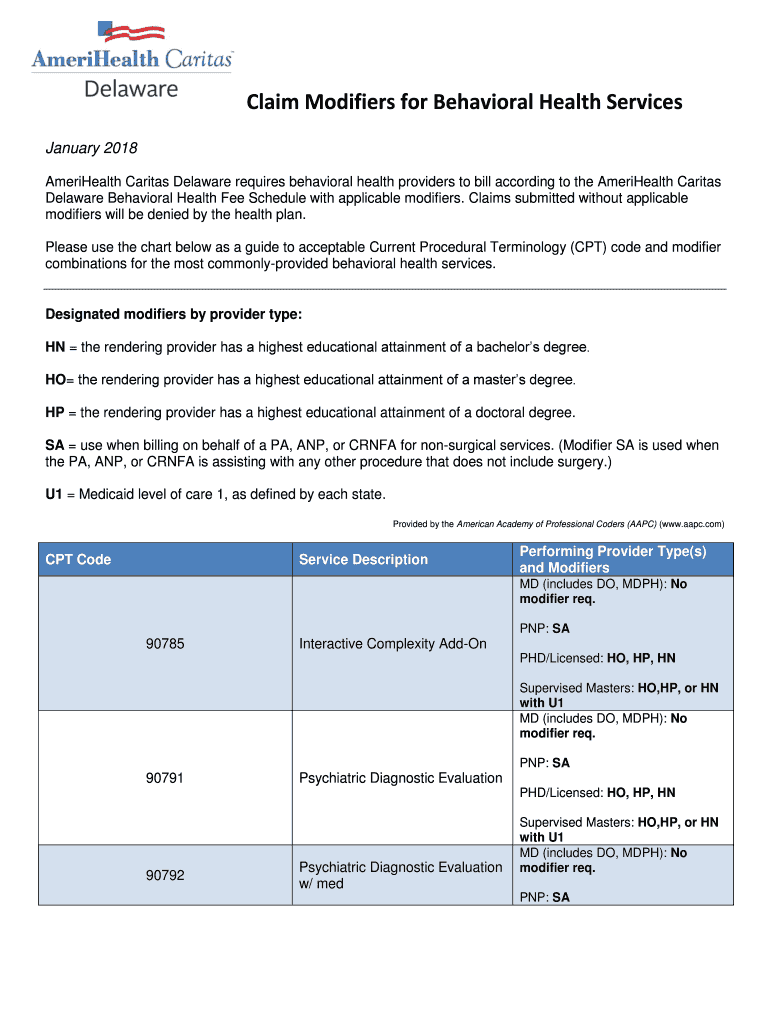 AmeriHealth Caritas
Delaware

Claim Modifiers for Behavioral Health Services

January 2018

AmeriHealth Caritas Delaware requires behavioral health providers to bill according to the AmeriHealth Caritas Delaware Behavioral Health Fee Schedule with applicable modifiers. Claims submitted without applicable modifiers will be denied by the health plan.

Please use the chart below as a guide to acceptable Current Procedural Terminology (CPT) code and modifier combinations for the most commonly-provided behavioral health services.

Designated modifiers by provider type:

HN = the rendering provider has a highest educational attainment of a bachelor's degree.

HO= the rendering provider has a highest educational attainment of a master's degree.

HP = the rendering provider has a highest educational attainment of a doctoral degree.

SA = use when billing on behalf of a PA, ANP, or CRNFA for non-surgical services. (Modifier SA is used when the PA, ANP, or CRNFA is assisting with any other procedure that does not include surgery.)

U1 = Medicaid level of care 1, as defined by each state.

Provided by the American Academy of Professional Coders (AAPC) (www.aapc.com)

| CPT Code | Service Description | Performing Provider Type(s) and Modifiers |
|---|---|---|
| 90785 | Interactive Complexity Add-On | MD (includes DO, MDPH): No modifier req. PNP: SA PHD/Licensed: HO, HP, HN Supervised Masters: HO,HP, or HN with U1 |
| 90791 | Psychiatric Diagnostic Evaluation | MD (includes DO, MDPH): No modifier req. PNP: SA PHD/Licensed: HO, HP, HN Supervised Masters: HO,HP, or HN with U1 |
| 90792 | Psychiatric Diagnostic Evaluation w/ med | MD (includes DO, MDPH): No modifier req. PNP: SA |